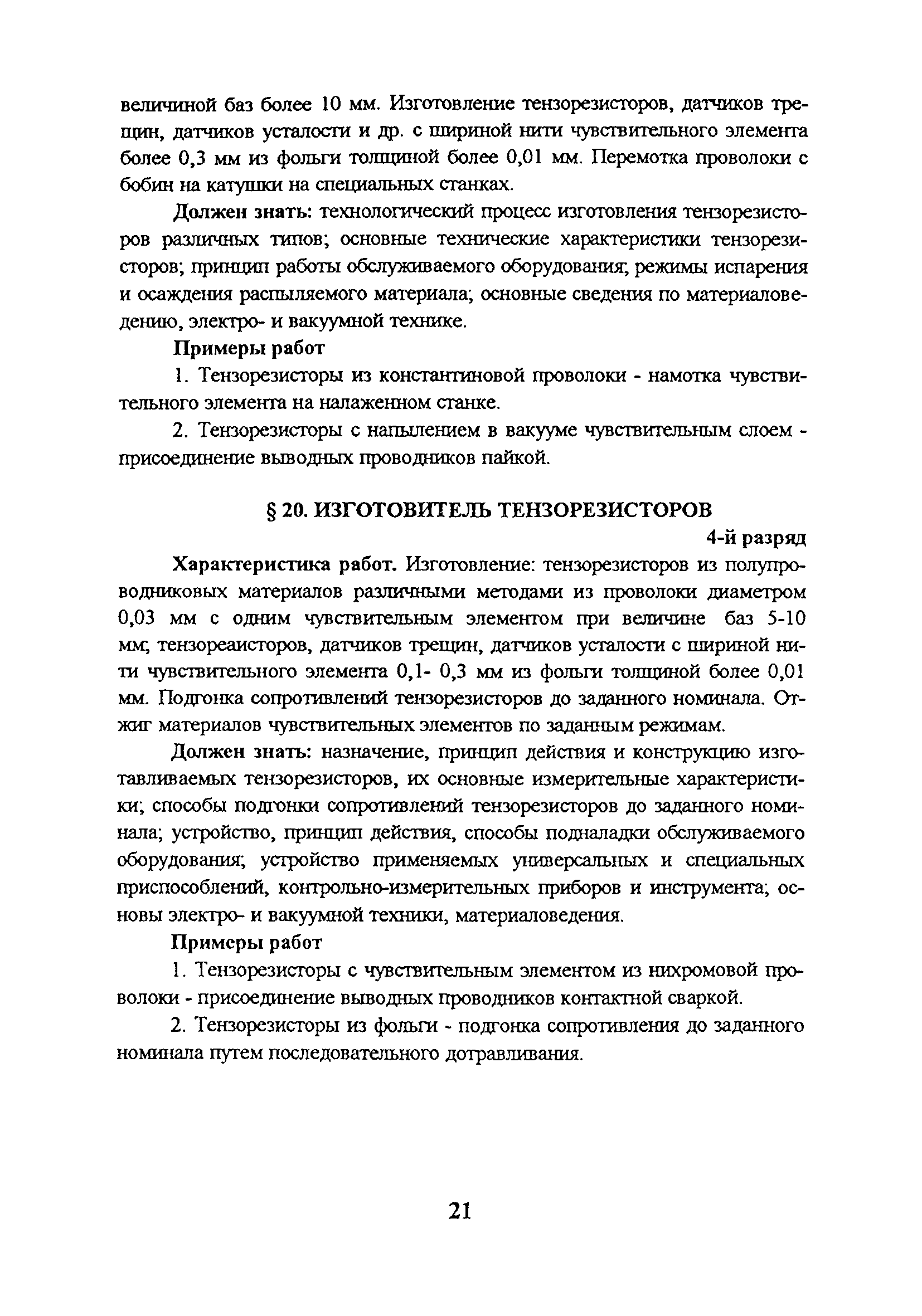 величиной баз более 10 мм. Изготовление тензорезисторов, датчиков трещин, датчиков усталости и др. с шириной нити чувствительного элемента более 0,3 мм из фольги толщиной более 0,01 мм. Перемотка проволоки с бобин на катушки на специальных станках.

Должен знать: технологический процесс изготовления тензорезисторов различных типов; основные технические характеристики тензорезисторов; принцип работы обслуживаемого оборудования; режимы испарения и осаждения распыляемого материала; основные сведения по материаловедению, электро- и вакуумной технике.

Примеры работ

1. Тензорезисторы из константиновой проволоки - намотка чувствительного элемента на налаженном станке.

2. Тензорезисторы с напылением в вакууме чувствительным слоем - присоединение выводных проводников пайкой.

§ 20. ИЗГОТОВИТЕЛЬ ТЕНЗОРЕЗИСТОРОВ

4-й разряд

Характеристика работ. Изготовление: тензорезисторов из полупроводниковых материалов различными методами из проволоки диаметром 0,03 мм с одним чувствительным элементом при величине баз 5-10 мм; тензореаисторов, датчиков трещин, датчиков усталости с шириной нити чувствительного элемента 0,1- 0,3 мм из фольги толщиной более 0,01 мм. Подгонка сопротивлений тензорезисторов до заданного номинала. Отжиг материалов чувствительных элементов по заданным режимам.

Должен знать: назначение, принцип действия и конструкцию изготавливаемых тензорезисторов, их основные измерительные характеристики; способы подгонки сопротивлений тензорезисторов до заданного номинала; устройство, принцип действия, способы подналадки обслуживаемого оборудования; устройство применяемых универсальных и специальных приспособлений, контрольно-измерительных приборов и инструмента; основы электро- и вакуумной техники, материаловедения.

Примеры работ

1. Тензорезисторы с чувствительным элементом из нихромовой проволоки - присоединение выводных проводников контактной сваркой.

2. Тензорезисторы из фольги - подгонка сопротивления до заданного номинала путем последовательного дотравливания.

21